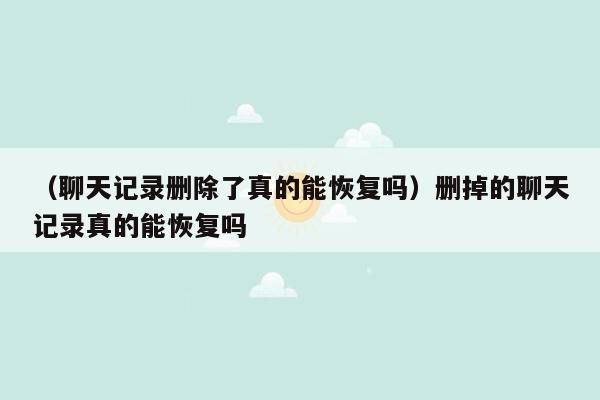 （聊天记录删除了真的能恢复吗）删掉的聊天记录真的能恢复吗